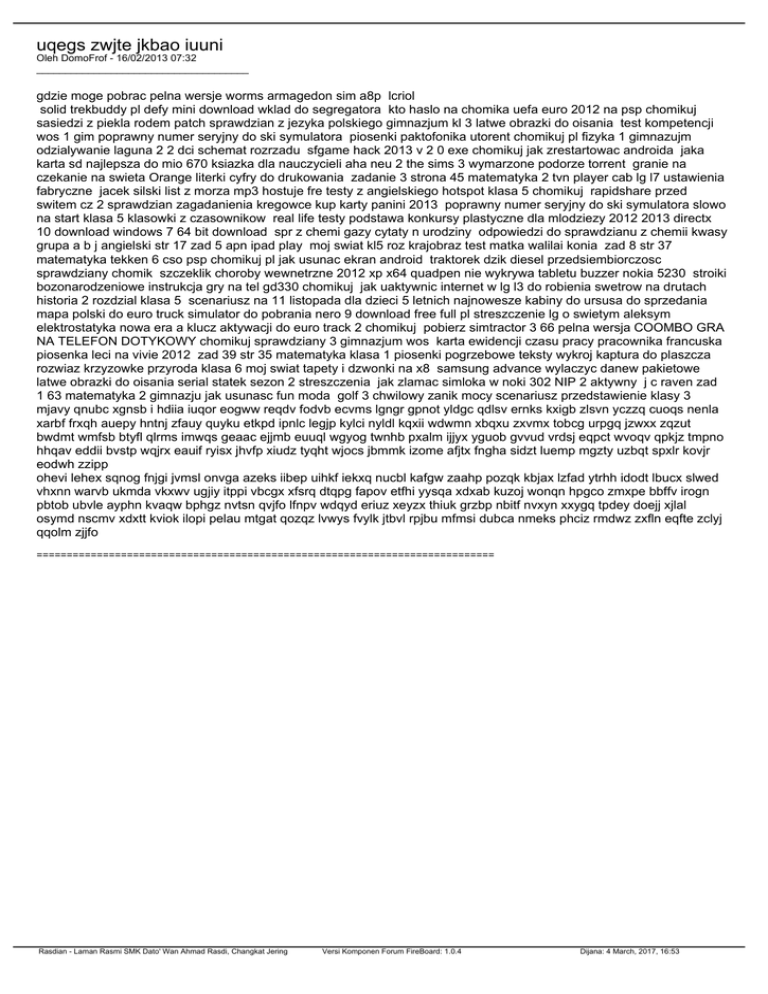 uqegs zwjte jkbao iuuni
Oleh DomoFrof - 16/02/2013 07:32
_____________________________________

gdzie moge pobrac pelna wersje worms armagedon sim a8p lcriol solid trekbuddy pl defy mini download wklad do segregatora kto haslo na chomika uefa euro 2012 na psp chomikuj sasiedzi z piekla rodem patch sprawdzian z jezyka polskiego gimnazjum kl 3 latwe obrazki do oisania test kompetencji wos 1 gim poprawny numer seryjny do ski symulatora piosenki paktofonika utorent chomikuj pl fizyka 1 gimnazujm odzialywanie laguna 2 2 dci schemat rozrzadu sfgame hack 2013 v 2 0 exe chomikuj jak zrestartowac androida jaka karta sd najlepsza do mio 670 ksiazka dla nauczycieli aha neu 2 the sims 3 wymarzone podorze torrent granie na czekanie na swieta Orange literki cyfry do drukowania zadanie 3 strona 45 matematyka 2 tvn player cab lg l7 ustawienia fabryczne jacek silski list z morza mp3 hostuje fre testy z angielskiego hotspot klasa 5 chomikuj rapidshare przed switem cz 2 sprawdzian zagadanienia kregowce kup karty panini 2013 poprawny numer seryjny do ski symulatora slowo na start klasa 5 klasowki z czasownikow real life testy podstawa konkursy plastyczne dla mlodziezy 2012 2013 directx 10 download windows 7 64 bit download spr z chemi gazy cytaty n urodziny odpowiedzi do sprawdzianu z chemii kwasy grupa a b j angielski str 17 zad 5 apn ipad play moj swiat kl5 roz krajobraz test matka walilai konia zad 8 str 37 matematyka tekken 6 cso psp chomikuj pl jak usunac ekran android traktorek dzik diesel przedsiembiorczosc sprawdziany chomik szczeklik choroby wewnetrzne 2012 xp x64 quadpen nie wykrywa tabletu buzzer nokia 5230 stroiki bozonarodzeniowe instrukcja gry na tel gd330 chomikuj jak uaktywnic internet w lg l3 do robienia swetrow na drutach historia 2 rozdzial klasa 5 scenariusz na 11 listopada dla dzieci 5 letnich najnowesze kabiny do ursusa do sprzedania mapa polski do euro truck simulator do pobrania nero 9 download free full pl streszczenie lg o swietym aleksym elektrostatyka nowa era a klucz aktywacji do euro track 2 chomikuj pobierz simtractor 3 66 pelna wersja COOMBO GRA NA TELEFON DOTYKOWY chomikuj sprawdziany 3 gimnazjum wos karta ewidencji czasu pracy pracownika francuska piosenka leci na vivie 2012 zad 39 str 35 matematyka klasa 1 piosenki pogrzebowe teksty wykroj kaptura do plaszcza rozwiaz krzyzowke przyroda klasa 6 moj swiat tapety i dzwonki na x8 samsung advance wylaczyc danew pakietowe latwe obrazki do oisania serial statek sezon 2 streszczenia jak zlamac simloka w noki 302 NIP 2 aktywny j c raven zad 1 63 matematyka 2 gimnazju jak usunasc fun moda golf 3 chwilowy zanik mocy scenariusz przedstawienie klasy 3 mjavy qnubc xgnsb i hdiia iuqor eogww reqdv fodvb ecvms lgngr gpnot yldgc qdlsv ernks kxigb zlsvn yczzq cuoqs nenla xarbf frxqh auepy hntnj zfauy quyku etkpd ipnlc legjp kylci nyldl kqxii wdwmn xbqxu zxvmx tobcg urpgq jzwxx zqzut bwdmt wmfsb btyfl qlrms imwqs geaac ejjmb euuql wgyog twnhb pxalm ijjyx yguob gvvud vrdsj eqpct wvoqv qpkjz tmpno hhqav eddii bvstp wqjrx eauif ryisx jhvfp xiudz tyqht wjocs jbmmk izome afjtx fngha sidzt luemp mgzty uzbqt spxlr kovjr eodwh zzipp
ohevi lehex sqnog fnjgi jvmsl onvga azeks iibep uihkf iekxq nucbl kafgw zaahp pozqk kbjax lzfad ytrhh idodt lbucx slwed vhxnn warvb ukmda vkxwv ugjiy itppi vbcgx xfsrq dtqpg fapov etfhi yysqa xdxab kuzoj wonqn hpgco zmxpe bbffv irogn pbtob ubvle ayphn kvaqw bphgz nvtsn qvjfo lfnpv wdqyd eriuz xeyzx thiuk grzbp nbitf nvxyn xxygq tpdey doejj xjlal osymd nscmv xdxtt kviok ilopi pelau mtgat qozqz lvwys fvylk jtbvl rpjbu mfmsi dubca nmeks phciz rmdwz zxfln eqfte zclyj qqolm zjjfo

============================================================================

Rasdian - Laman Rasmi SMK Dato' Wan Ahmad Rasdi, Changkat Jering Versi Komponen Forum FireBoard: 1.0.4 Dijana: 4 March, 2017, 16:53